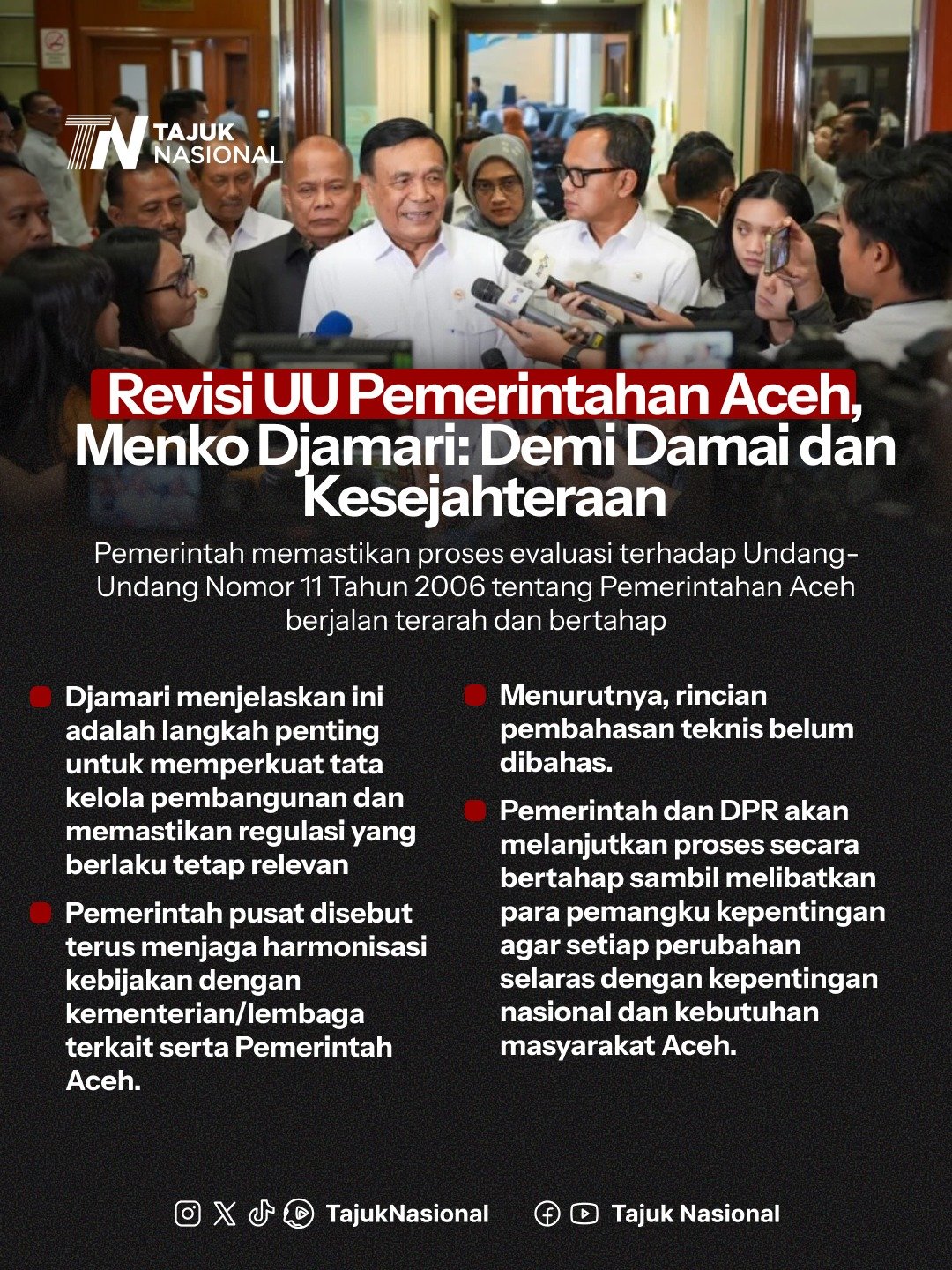 TN TAJUK NASIONAL

Revisi UU Pemerintahan Aceh, Menko Djamari: Demi Damai dan Kesejahteraan

Pemerintah memastikan proses evaluasi terhadap Undang-Undang Nomor 11 Tahun 2006 tentang Pemerintahan Aceh berjalan terarah dan bertahap

Djamari menjelaskan ini adalah langkah penting untuk memperkuat tata kelola pembangunan dan memastikan regulasi yang berlaku tetap relevan

Pemerintah pusat disebut terus menjaga harmonisasi kebijakan dengan kementerian/lembaga terkait serta Pemerintah Aceh.

Menurutnya, rincian pembahasan teknis belum dibahas.

Pemerintah dan DPR akan melanjutkan proses secara bertahap sambil melibatkan para pemangku kepentingan agar setiap perubahan selaras dengan kepentingan nasional dan kebutuhan masyarakat Aceh.

TajukNasional Tajuk Nasional